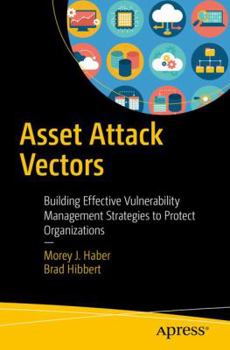 Asset Attack Vectors

Building Effective Vulnerability Management Strategies to Protect Organizations

Morey J. Haber
Brad Hibbert

Apress®